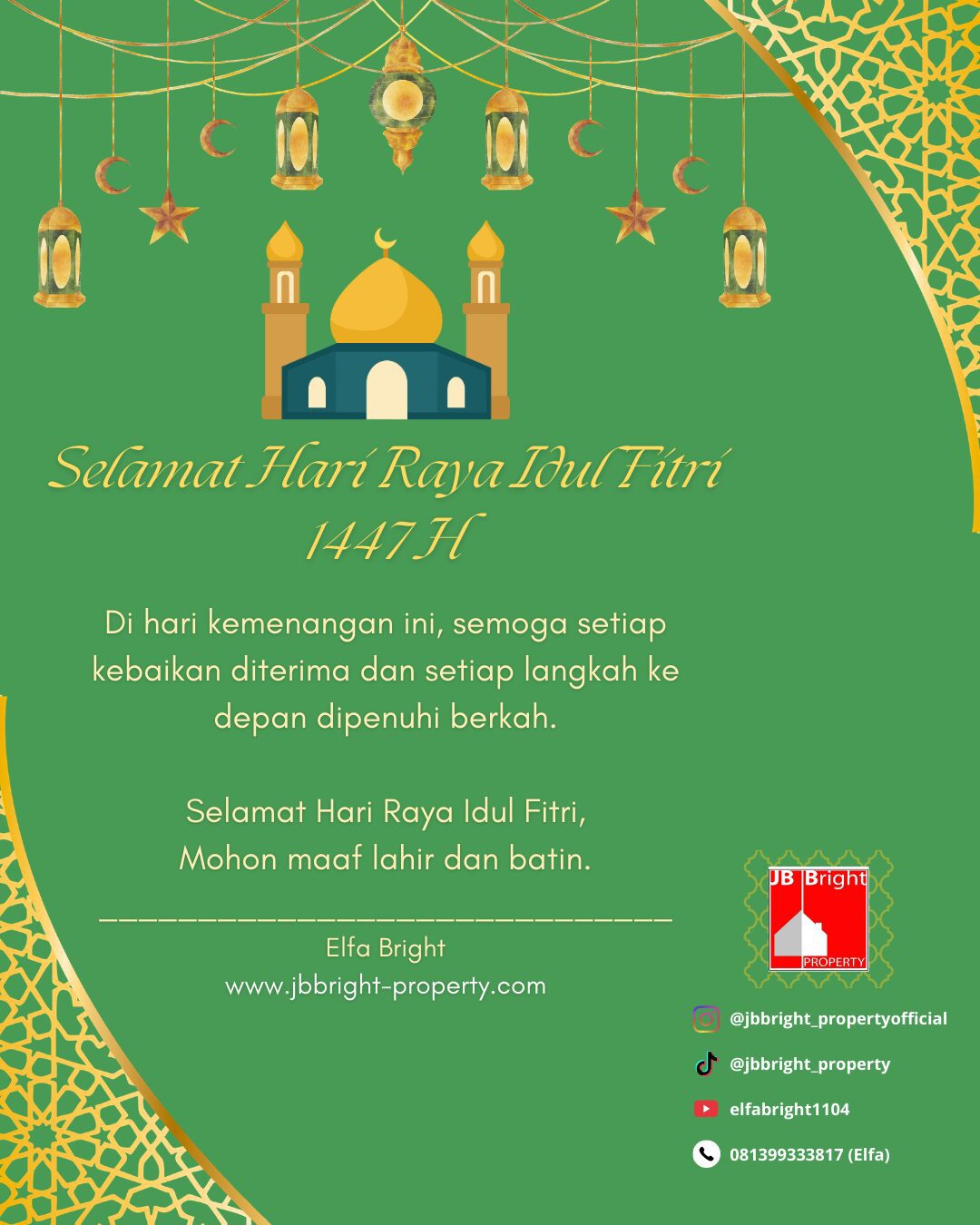 Selamat Hari Raya Idul Fitri
1447 H

Di hari kemenangan ini, semoga setiap kebaikan diterima dan setiap langkah ke depan dipenuhi berkah.

Selamat Hari Raya Idul Fitri,
Mohon maaf lahir dan batin.

____

Elfa Bright
www.jbbright-property.com

JB Bright
PROPERTY

@jbbright_propertyofficial

@jbbright_property

elfabright1104

081399333817 (Elfa)